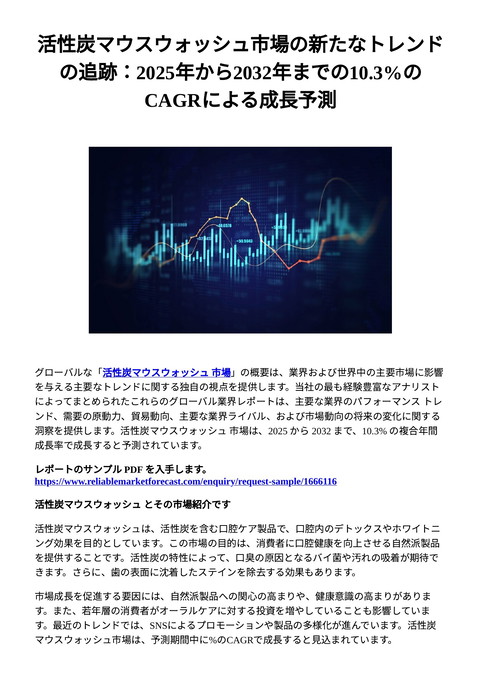 活性炭マウスウォッシュ市場の新たなトレンドの追跡：2025年から2032年までの10.3%のCAGRによる成長予測

グローバルな「活性炭マウスウォッシュ 市場」の概要は、業界および世界中の主要市場に影響を与える主要なトレンドに関する独自の視点を提供します。当社の最も経験豊富なアナリストによってまとめられたこれらのグローバル業界レポートは、主要な業界のパフォーマンス トレンド、需要の原動力、貿易動向、主要な業界ライバル、および市場動向の将来の変化に関する洞察を提供します。活性炭マウスウォッシュ 市場は、2025 から 2032 まで、10.3% の複合年間成長率で成長すると予測されています。

レポートのサンプル PDF を入手します。
https://www.reliablemarketforecast.com/enquiry/request-sample/1666116

活性炭マウスウォッシュ とその市場紹介です

活性炭マウスウォッシュは、活性炭を含む口腔ケア製品で、口腔内のデトックスやホワイトニング効果を目的としています。この市場の目的は、消費者に口腔健康を向上させる自然派製品を提供することです。活性炭の特性によって、口臭の原因となるバイ菌や汚れの吸着が期待できます。さらに、歯の表面に沈着したステインを除去する効果もあります。

市場成長を促進する要因には、自然派製品への関心の高まりや、健康意識の高まりがあります。また、若年層の消費者がオーラルケアに対する投資を増やしていることも影響しています。最近のトレンドでは、SNSによるプロモーションや製品の多様化が進んでいます。活性炭マウスウォッシュ市場は、予測期間中に%のCAGRで成長すると見込まれています。